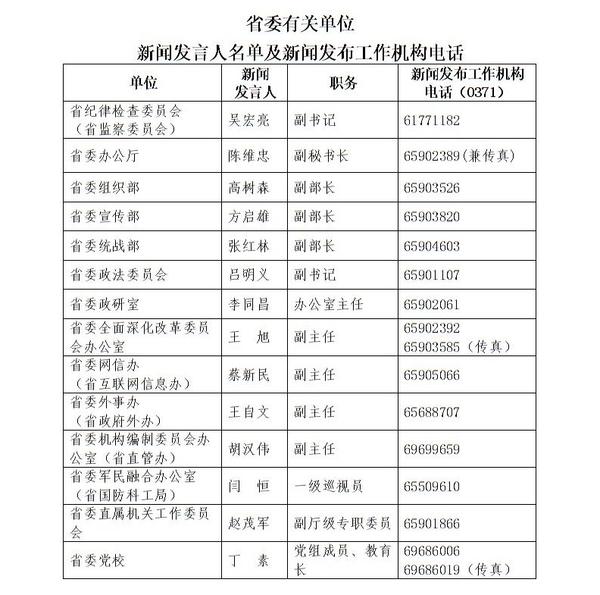 省委有关单位

新闻发言人名单及新闻发布工作机构电话

| 单位 | 新闻发言人 | 职务 | 新闻发布工作机构电话（0371） |
|---|---|---|---|
| 省纪律检查委员会（省监察委员会） | 吴宏亮 | 副书记 | 61771182 |
| 省委办公厅 | 陈维忠 | 副秘书长 | 65902389(兼传真) |
| 省委组织部 | 高树森 | 副部长 | 65903526 |
| 省委宣传部 | 方启雄 | 副部长 | 65903820 |
| 省委统战部 | 张红林 | 副部长 | 65904603 |
| 省委政法委员会 | 吕明义 | 副书记 | 65901107 |
| 省委政研室 | 李同昌 | 办公室主任 | 65902061 |
| 省委全面深化改革委员会办公室 | 王　旭 | 副主任 | 65902392 65903585（传真） |
| 省委网信办（省互联网信息办） | 蔡新民 | 副主任 | 65905066 |
| 省委外事办（省政府外办） | 王自文 | 副主任 | 65688707 |
| 省委机构编制委员会办公室（省直管办） | 胡汉伟 | 副主任 | 69699659 |
| 省委军民融合办公室（省国防科工局） | 闫　恒 | 一级巡视员 | 65509610 |
| 省委直属机关工作委员会 | 赵茂军 | 副厅级专职委员 | 65901866 |
| 省委党校 | 丁　素 | 党组成员、教育长 | 69686006 69686019（传真） |